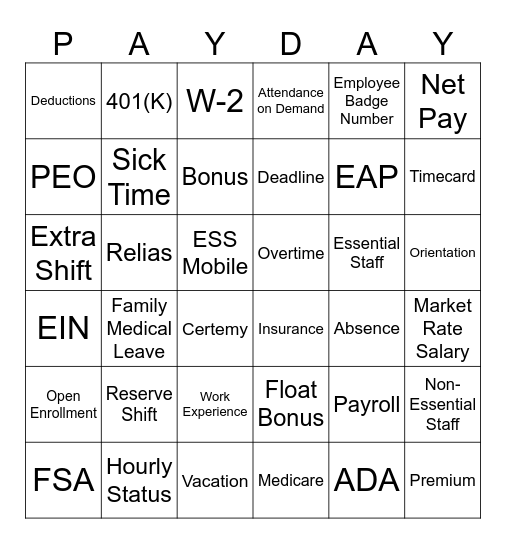 | P | A | Y | D | A | Y |
|---|---|---|---|---|---|
| Deductions | 401(K) | W-2 | Attendance on Demand | Employee Badge Number | Net Pay |
| PEO | Sick Time | Bonus | Deadline | EAP | Timecard |
| Extra Shift | Relias | ESS Mobile | Overtime | Essential Staff | Orientation |
| EIN | Family Medical Leave | Certemy | Insurance | Absence | Market Rate Salary |
| Open Enrollment | Reserve Shift | Work Experience | Float Bonus | Payroll | Non-Essential Staff |
| FSA | Hourly Status | Vacation | Medicare | ADA | Premium |